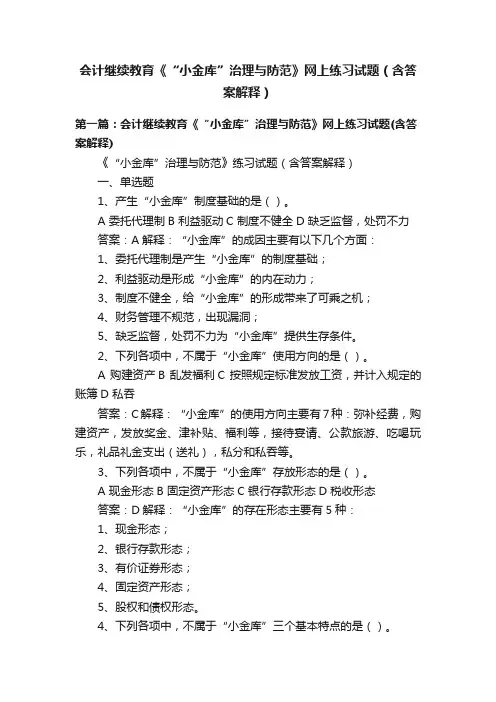 会计继续教育《“小金库”治理与防范》网上练习试题（含答案解释）

第一篇：会计继续教育《“小金库”治理与防范》网上练习试题(含答案解释)

《“小金库”治理与防范》练习试题（含答案解释）

一、单选题

1、产生“小金库”制度基础的是（ ）。

A 委托代理制 B 利益驱动 C 制度不健全 D 缺乏监督，处罚不力

答案：A 解释：“小金库”的成因主要有以下几个方面：

1、委托代理制是产生“小金库”的制度基础；

2、利益驱动是形成“小金库”的内在动力；

3、制度不健全，给“小金库”的形成带来了可乘之机；

4、财务管理不规范，出现漏洞；

5、缺乏监督，处罚不力为“小金库”提供生存条件。

2、下列各项中，不属于“小金库”使用方向的是（ ）。

A 购建资产 B 乱发福利 C 按照规定标准发放工资，并计入规定的账簿 D 私吞

答案：C 解释：“小金库”的使用方向主要有 7 种：弥补经费，购建资产，发放奖金、津补贴、福利等，接待宴请、公款旅游、吃喝玩乐，礼品礼金支出（送礼），私分和私吞等。

3、下列各项中，不属于“小金库”存放形态的是（ ）。

A 现金形态 B 固定资产形态 C 银行存款形态 D 税收形态

答案：D 解释：“小金库”的存在形态主要有 5 种：

1、现金形态；

2、银行存款形态；

3、有价证券形态；

4、固定资产形态；

5、股权和债权形态。

4、下列各项中，不属于“小金库”三个基本特点的是（ ）。